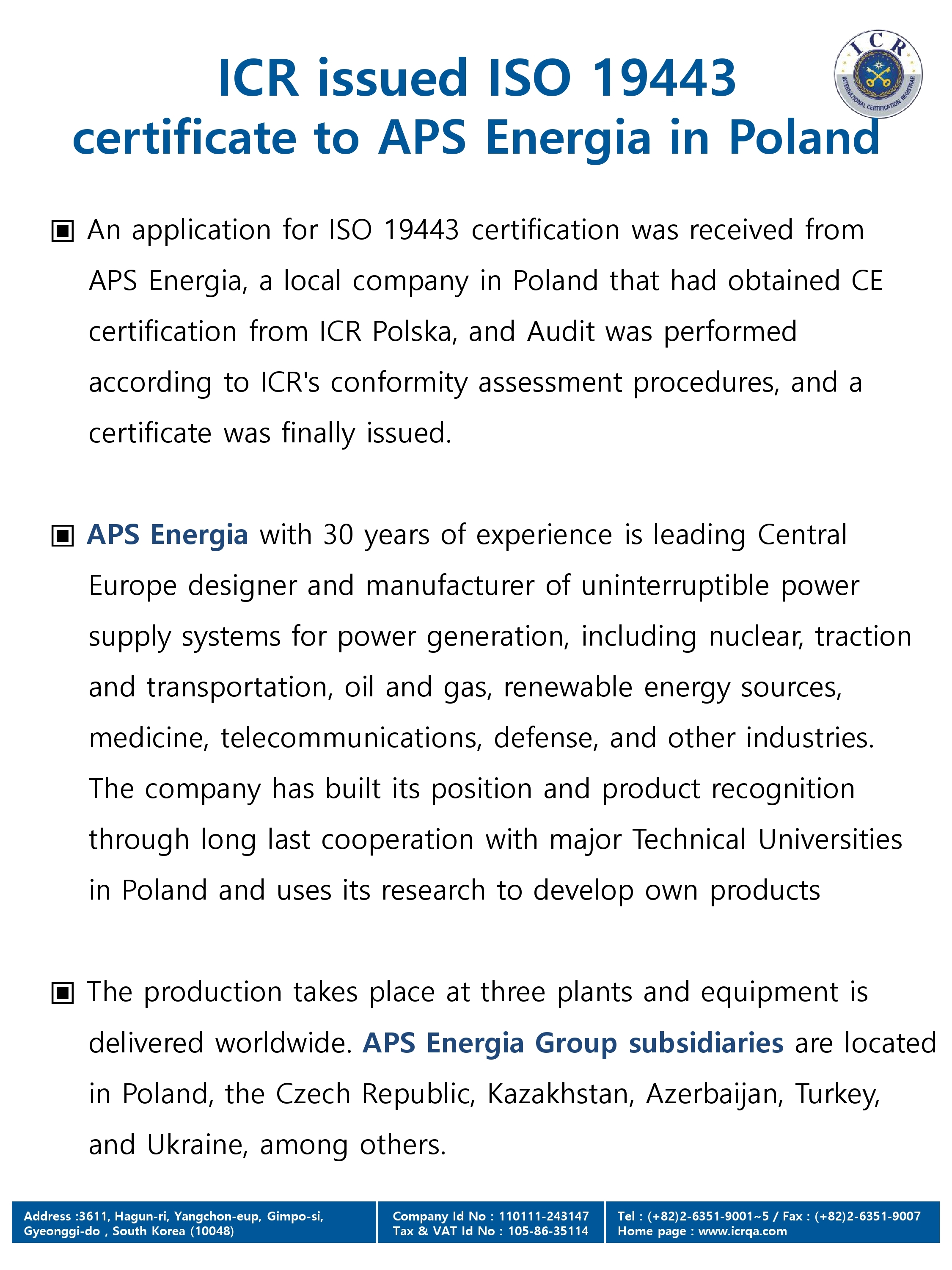 ICR issued ISO 19443 certificate to APS Energia in Poland

ICR
INTERNATIONAL CERTIFICATION REGISTRAR

▣ An application for ISO 19443 certification was received from APS Energia, a local company in Poland that had obtained CE certification from ICR Polska, and Audit was performed according to ICR's conformity assessment procedures, and a certificate was finally issued.

▣ APS Energia with 30 years of experience is leading Central Europe designer and manufacturer of uninterruptible power supply systems for power generation, including nuclear, traction and transportation, oil and gas, renewable energy sources, medicine, telecommunications, defense, and other industries. The company has built its position and product recognition through long last cooperation with major Technical Universities in Poland and uses its research to develop own products

▣ The production takes place at three plants and equipment is delivered worldwide. APS Energia Group subsidiaries are located in Poland, the Czech Republic, Kazakhstan, Azerbaijan, Turkey, and Ukraine, among others.

Address :3611, Hagun-ri, Yangchon-eup, Gimpo-si, Gyeonggi-do , South Korea (10048)

Company Id No : 110111-243147
Tax & VAT Id No : 105-86-35114

Tel : (+82)2-6351-9001~5 / Fax : (+82)2-6351-9007
Home page : www.icrqa.com